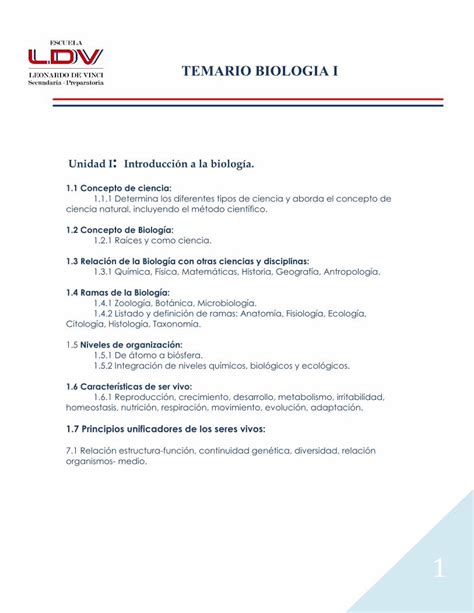 ESCUELA
LDV
LEONARDO DE VINCI
Secundaria · Preparatoria

TEMARIO BIOLOGIA I

Unidad I: Introducción a la biología.

1.1 Concepto de ciencia:
1.1.1 Determina los diferentes tipos de ciencia y aborda el concepto de ciencia natural, incluyendo el método científico.

1.2 Concepto de Biología:
1.2.1 Raíces y como ciencia.

1.3 Relación de la Biología con otras ciencias y disciplinas:
1.3.1 Química, Física, Matemáticas, Historia, Geografía, Antropología.

1.4 Ramas de la Biología:
1.4.1 Zoología, Botánica, Microbiología.
1.4.2 Listado y definición de ramas: Anatomía, Fisiología, Ecología, Citología, Histología, Taxonomía.

1.5 Niveles de organización:
1.5.1 De átomo a biósfera.
1.5.2 Integración de niveles químicos, biológicos y ecológicos.

1.6 Características de ser vivo:
1.6.1 Reproducción, crecimiento, desarrollo, metabolismo, irritabilidad, homeostasis, nutrición, respiración, movimiento, evolución, adaptación.

1.7 Principios unificadores de los seres vivos:

7.1 Relación estructura-función, continuidad genética, diversidad, relación organismos- medio.

1